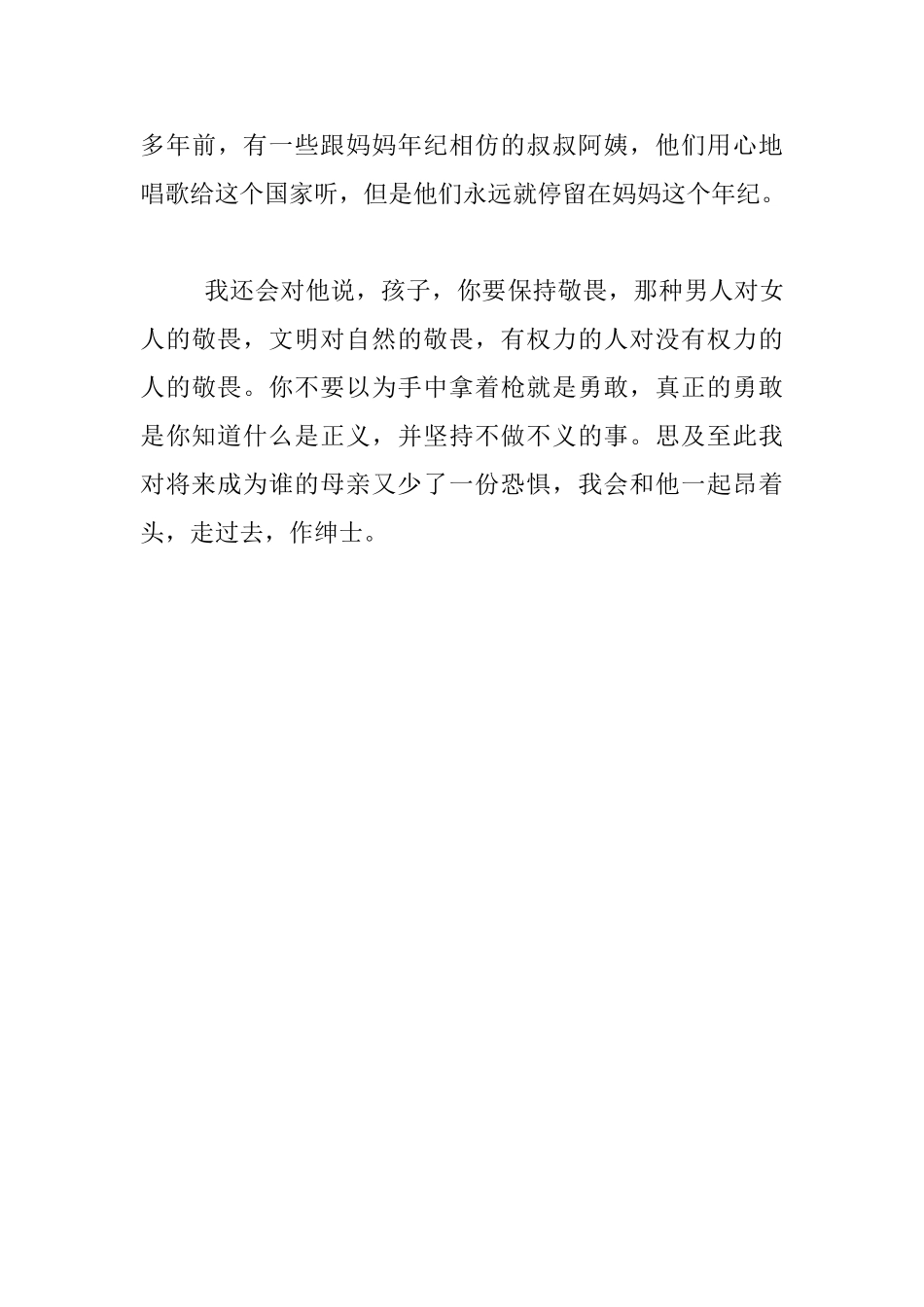 多年前，有一些跟妈妈年纪相仿的叔叔阿姨，他们用心地唱歌给这个国家听，但是他们永远就停留在妈妈这个年纪。

我还会对他说，孩子，你要保持敬畏，那种男人对女人的敬畏，文明对自然的敬畏，有权力的人对没有权力的人的敬畏。你不要以为手中拿着枪就是勇敢，真正的勇敢是你知道什么是正义，并坚持不做不义的事。思及至此我对将来成为谁的母亲又少了一份恐惧，我会和他一起昂着头，走过去，作绅士。